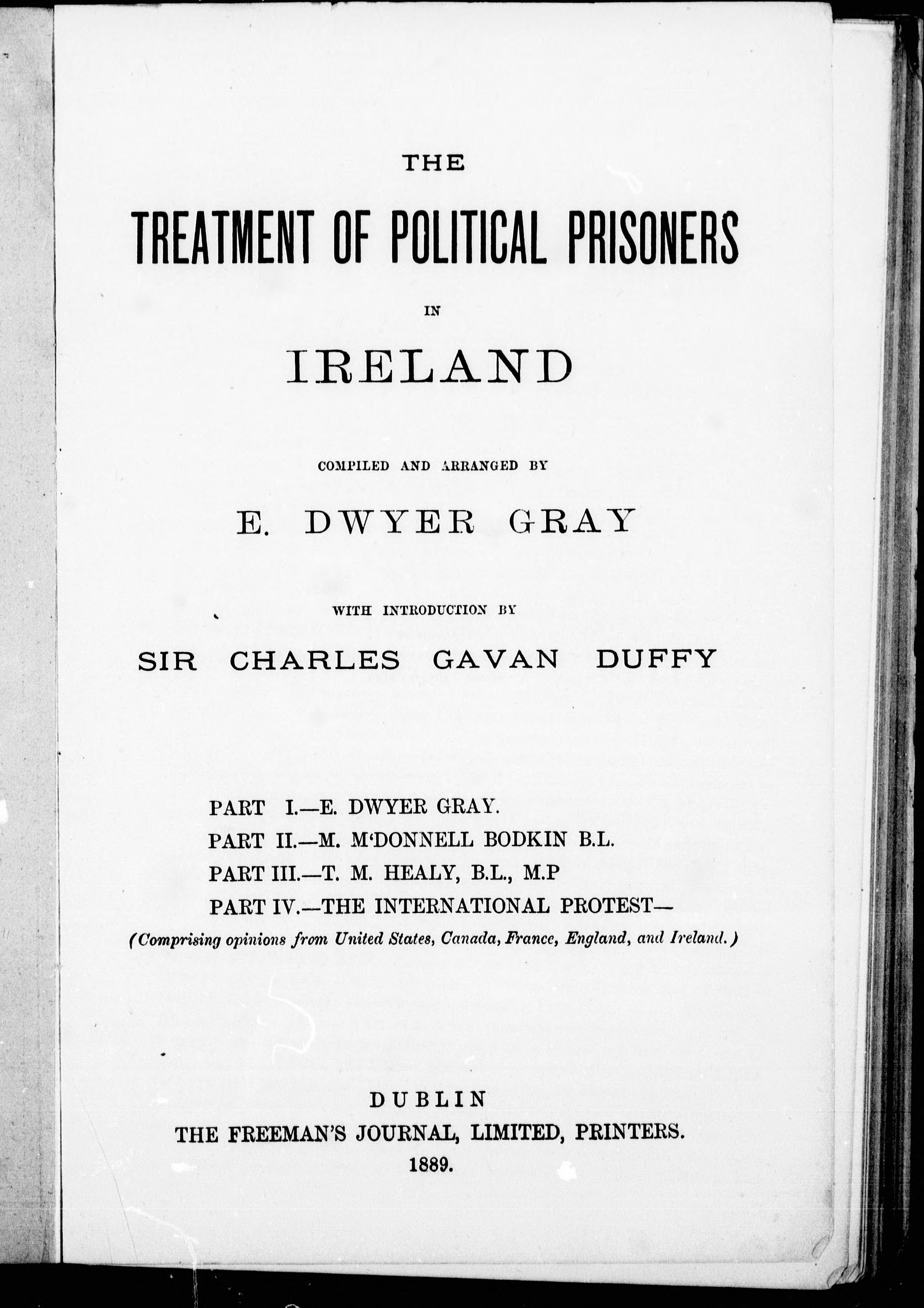 THE

TREATMENT OF POLITICAL PRISONERS

IN

IRELAND

COMPILED AND ARRANGED BY

E. DWYER GRAY

WITH INTRODUCTION BY

SIR CHARLES GAVAN DUFFY

PART I.—E. DWYER GRAY.
PART II.—M. M'DONNELL BODKIN B.L.
PART III.—T. M. HEALY, B.L., M.P
PART IV.—THE INTERNATIONAL PROTEST—
(Comprising opinions from United States, Canada, France, England, and Ireland.)

DUBLIN
THE FREEMAN'S JOURNAL, LIMITED, PRINTERS.
1889.